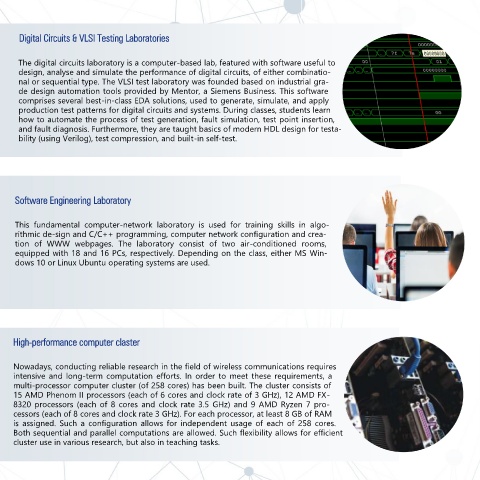 Digital Circuits & VLSI Testing Laboratories

The digital circuits laboratory is a computer-based lab, featured with software useful to design, analyse and simulate the performance of digital circuits, of either combinational or sequential type. The VLSI test laboratory was founded based on industrial grade design automation tools provided by Mentor, a Siemens Business. This software comprises several best-in-class EDA solutions, used to generate, simulate, and apply production test patterns for digital circuits and systems. During classes, students learn how to automate the process of test generation, fault simulation, test point insertion, and fault diagnosis. Furthermore, they are taught basics of modern HDL design for testability (using Verilog), test compression, and built-in self-test.

Software Engineering Laboratory

This fundamental computer-network laboratory is used for training skills in algorithmic de-sign and C/C++ programming, computer network configuration and creation of WWW webpages. The laboratory consist of two air-conditioned rooms, equipped with 18 and 16 PCs, respectively. Depending on the class, either MS Windows 10 or Linux Ubuntu operating systems are used.

High-performance computer claster

Nowadays, conducting reliable research in the field of wireless communications requires intensive and long-term computation efforts. In order to meet these requirements, a multi-processor computer cluster (of 258 cores) has been built. The cluster consists of 15 AMD Phenom II processors (each of 6 cores and clock rate of 3 GHz), 12 AMD FX-8320 processors (each of 8 cores and clock rate 3.5 GHz) and 9 AMD Ryzen 7 processors (each of 8 cores and clock rate 3 GHz). For each processor, at least 8 GB of RAM is assigned. Such a configuration allows for independent usage of each of 258 cores. Both sequential and parallel computations are allowed. Such flexibility allows for efficient cluster use in various research, but also in teaching tasks.